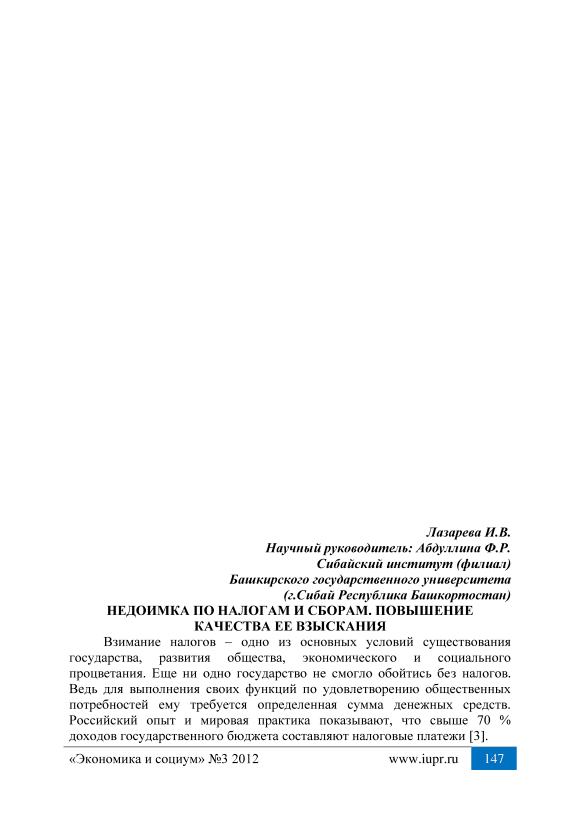 Лазарева И.В.
Научный руководитель: Абдуллина Ф.Р.
Сибайский институт (филиал)
Башкирского государственного университета
(г.Сибай Республика Башкортостан)

НЕДОИМКА ПО НАЛОГАМ И СБОРАМ. ПОВЫШЕНИЕ КАЧЕСТВА ЕЕ ВЗЫСКАНИЯ

Взимание налогов – одно из основных условий существования государства, развития общества, экономического и социального процветания. Еще ни одно государство не смогло обойтись без налогов. Ведь для выполнения своих функций по удовлетворению общественных потребностей ему требуется определенная сумма денежных средств. Российский опыт и мировая практика показывают, что свыше 70 % доходов государственного бюджета составляют налоговые платежи [3].

«Экономика и социум» №3 2012 www.iupr.ru 147